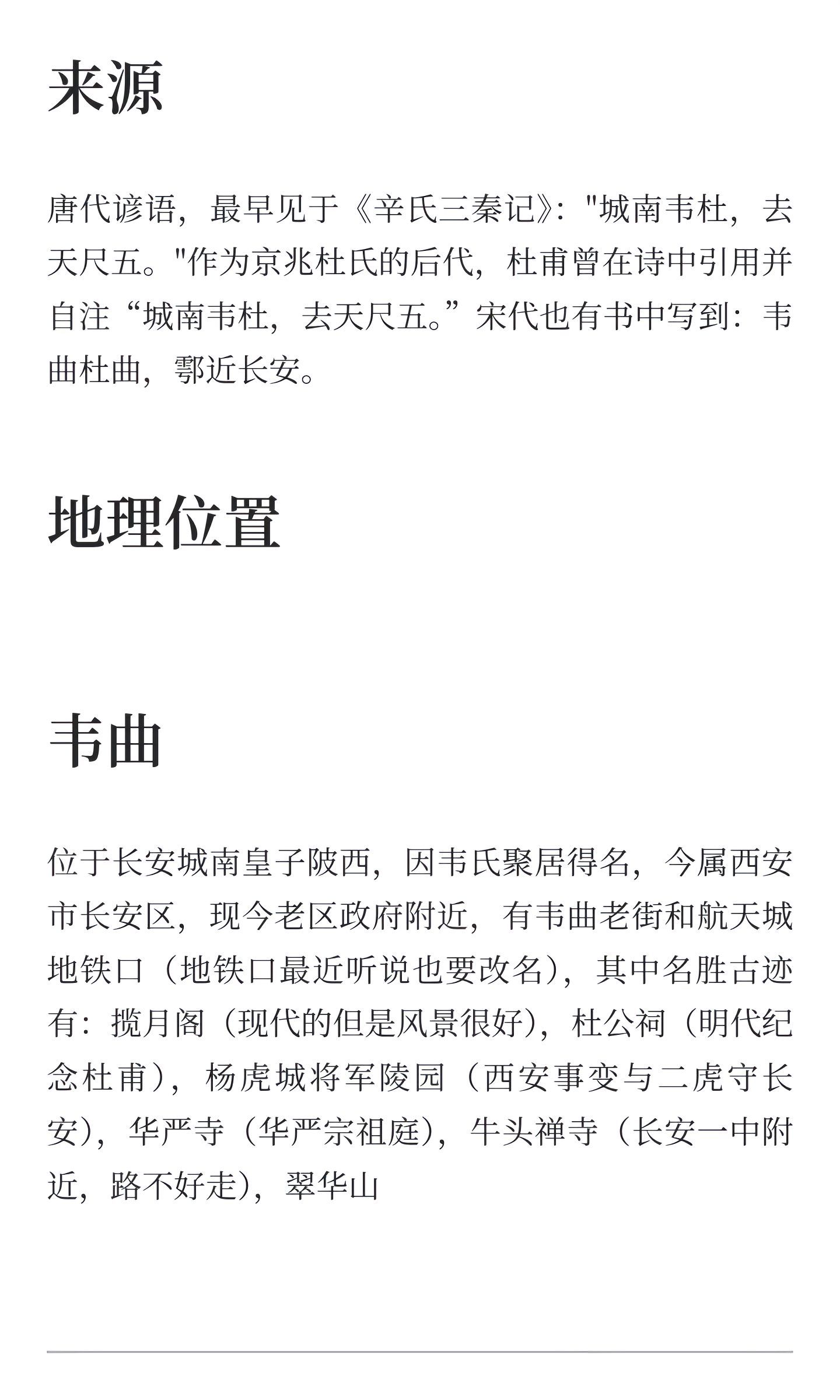 来源

唐代谚语，最早见于《辛氏三秦记》："城南韦杜，去天尺五。"作为京兆杜氏的后代，杜甫曾在诗中引用并自注“城南韦杜，去天尺五。”宋代也有书中写到：韦曲杜曲，鄠近长安。

地理位置

韦曲

位于长安城南皇子陂西，因韦氏聚居得名，今属西安市长安区，现今老区政府附近，有韦曲老街和航天城地铁口（地铁口最近听说也要改名），其中名胜古迹有：揽月阁（现代的但是风景很好），杜公祠（明代纪念杜甫），杨虎城将军陵园（西安事变与二虎守长安），华严寺（华严宗祖庭），牛头禅寺（长安一中附近，路不好走），翠华山